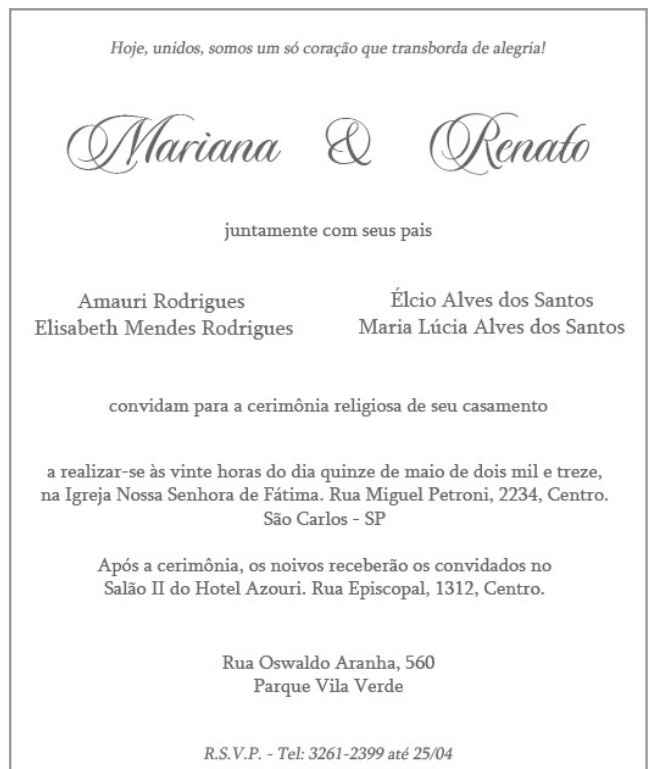 Hoje, unidos, somos um só coração que transborda de alegria!

Mariana & Renato

juntamente com seus pais

Amauri Rodrigues
Elisabeth Mendes Rodrigues

Élcio Alves dos Santos
Maria Lúcia Alves dos Santos

convidam para a cerimônia religiosa de seu casamento

a realizar-se às vinte horas do dia quinze de maio de dois mil e treze, na Igreja Nossa Senhora de Fátima. Rua Miguel Petroni, 2234, Centro. São Carlos - SP

Após a cerimônia, os noivos receberão os convidados no Salão II do Hotel Azouri. Rua Episcopal, 1312, Centro.

Rua Oswaldo Aranha, 560
Parque Vila Verde

R.S.V.P. - Tel: 3261-2399 até 25/04